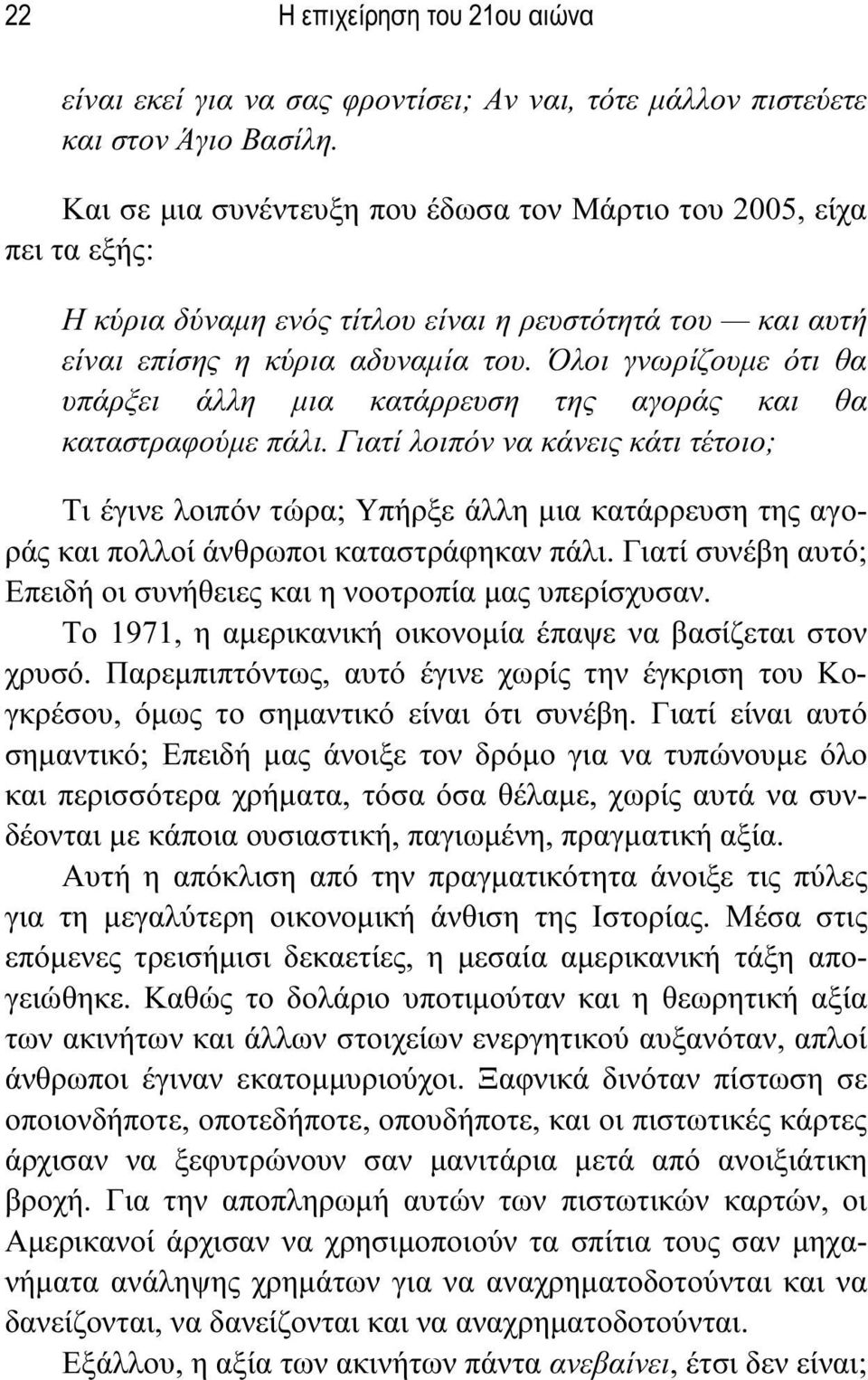 22 Η επιχείρηση του 21ου αιώνα

είναι εκεί για να σας φροντίσει; Αν ναι, τότε μάλλον πιστεύετε και στον Άγιο Βασίλη.

Και σε μια συνέντευξη που έδωσα τον Μάρτιο του 2005, είχα πει τα εξής:

Η κύρια δύναμη ενός τίτλου είναι η ρευστότητά του — και αυτή είναι επίσης η κύρια αδυναμία του. Όλοι γνωρίζουμε ότι θα υπάρξει άλλη μια κατάρρευση της αγοράς και θα καταστραφούμε πάλι. Γιατί λοιπόν να κάνεις κάτι τέτοιο;

Τι έγινε λοιπόν τώρα; Υπήρξε άλλη μια κατάρρευση της αγοράς και πολλοί άνθρωποι καταστράφηκαν πάλι. Γιατί συνέβη αυτό; Επειδή οι συνήθειες και η νοοτροπία μας υπερίσχυσαν.

Το 1971, η αμερικανική οικονομία έπαψε να βασίζεται στον χρυσό. Παρεμπιπτόντως, αυτό έγινε χωρίς την έγκριση του Κογκρέσου, όμως το σημαντικό είναι ότι συνέβη. Γιατί είναι αυτό σημαντικό; Επειδή μας άνοιξε τον δρόμο για να τυπώνουμε όλο και περισσότερα χρήματα, τόσα όσα θέλαμε, χωρίς αυτά να συνδέονται με κάποια ουσιαστική, παγιωμένη, πραγματική αξία.

Αυτή η απόκλιση από την πραγματικότητα άνοιξε τις πύλες για τη μεγαλύτερη οικονομική άνθιση της Ιστορίας. Μέσα στις επόμενες τρεισήμισι δεκαετίες, η μεσαία αμερικανική τάξη απογειώθηκε. Καθώς το δολάριο υποτιμούταν και η θεωρητική αξία των ακινήτων και άλλων στοιχείων ενεργητικού αυξανόταν, απλοί άνθρωποι έγιναν εκατομμυριούχοι. Ξαφνικά δινόταν πίστωση σε οποιονδήποτε, οποτεδήποτε, οπουδήποτε, και οι πιστωτικές κάρτες άρχισαν να ξεφυτρώνουν σαν μανιτάρια μετά από ανοιξιάτικη βροχή. Για την αποπληρωμή αυτών των πιστωτικών καρτών, οι Αμερικανοί άρχισαν να χρησιμοποιούν τα σπίτια τους σαν μηχανήματα ανάληψης χρημάτων για να αναχρηματοδοτούνται και να δανείζονται, να δανείζονται και να αναχρηματοδοτούνται.

Εξάλλου, η αξία των ακινήτων πάντα ανεβαίνει, έτσι δεν είναι;